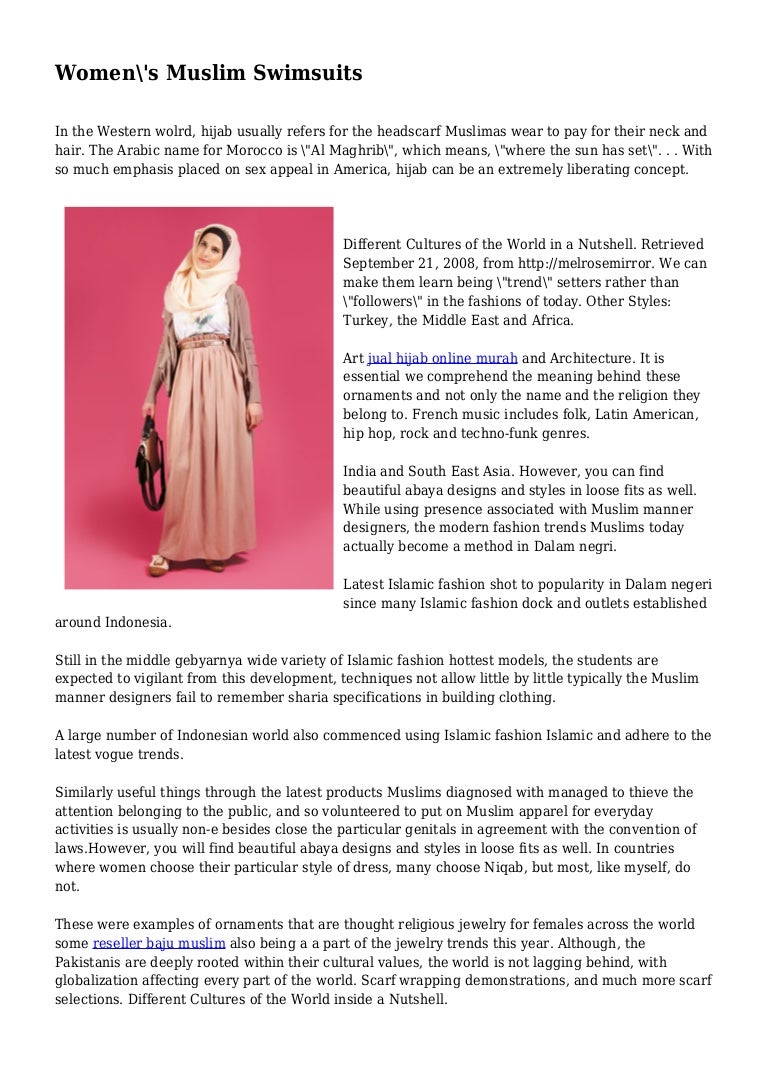 Women\'s Muslim Swimsuits

In the Western wolrd, hijab usually refers for the headscarf Muslimas wear to pay for their neck and hair. The Arabic name for Morocco is \"Al Maghrib\", which means, \"where the sun has set\". . . With so much emphasis placed on sex appeal in America, hijab can be an extremely liberating concept.

Different Cultures of the World in a Nutshell. Retrieved September 21, 2008, from http://melrosemirror. We can make them learn being \"trend\" setters rather than \"followers\" in the fashions of today. Other Styles: Turkey, the Middle East and Africa.

Art jual hijab online murah and Architecture. It is essential we comprehend the meaning behind these ornaments and not only the name and the religion they belong to. French music includes folk, Latin American, hip hop, rock and techno-funk genres.

India and South East Asia. However, you can find beautiful abaya designs and styles in loose fits as well. While using presence associated with Muslim manner designers, the modern fashion trends Muslims today actually become a method in Dalam negri.

Latest Islamic fashion shot to popularity in Dalam negeri since many Islamic fashion dock and outlets established around Indonesia.

Still in the middle gebyarnya wide variety of Islamic fashion hottest models, the students are expected to vigilant from this development, techniques not allow little by little typically the Muslim manner designers fail to remember sharia specifications in building clothing.

A large number of Indonesian world also commenced using Islamic fashion Islamic and adhere to the latest vogue trends.

Similarly useful things through the latest products Muslims diagnosed with managed to thieve the attention belonging to the public, and so volunteered to put on Muslim apparel for everyday activities is usually non-e besides close the particular genitals in agreement with the convention of laws.However, you will find beautiful abaya designs and styles in loose fits as well. In countries where women choose their particular style of dress, many choose Niqab, but most, like myself, do not.

These were examples of ornaments that are thought religious jewelry for females across the world some reseller baju muslim also being a a part of the jewelry trends this year. Although, the Pakistanis are deeply rooted within their cultural values, the world is not lagging behind, with globalization affecting every part of the world. Scarf wrapping demonstrations, and much more scarf selections. Different Cultures of the World inside a Nutshell.